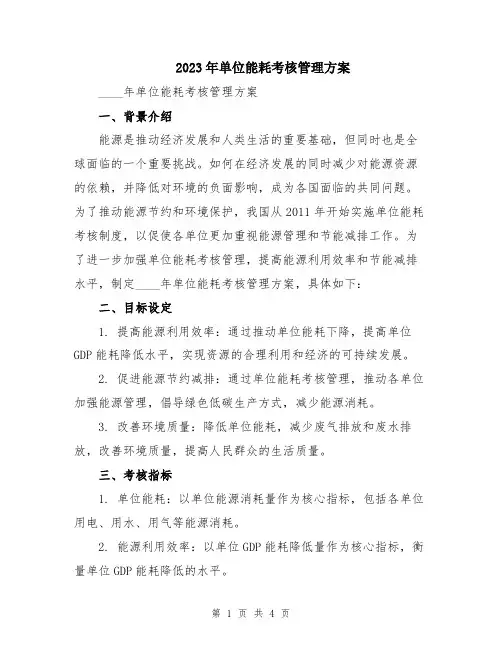 2023年单位能耗考核管理方案

____年单位能耗考核管理方案

一、背景介绍

能源是推动经济发展和人类生活的重要基础，但同时也是全球面临的一个重要挑战。如何在经济发展的同时减少对能源资源的依赖，并降低对环境的负面影响，成为各国面临的共同问题。为了推动能源节约和环境保护，我国从2011年开始实施单位能耗考核制度，以促使各单位更加重视能源管理和节能减排工作。为了进一步加强单位能耗考核管理，提高能源利用效率和节能减排水平，制定____年单位能耗考核管理方案，具体如下：

二、目标设定

1. 提高能源利用效率：通过推动单位能耗下降，提高单位GDP能耗降低水平，实现资源的合理利用和经济的可持续发展。

2. 促进能源节约减排：通过单位能耗考核管理，推动各单位加强能源管理，倡导绿色低碳生产方式，减少能源消耗。

3. 改善环境质量：降低单位能耗，减少废气排放和废水排放，改善环境质量，提高人民群众的生活质量。

三、考核指标

1. 单位能耗：以单位能源消耗量作为核心指标，包括各单位用电、用水、用气等能源消耗。

2. 能源利用效率：以单位GDP能耗降低量作为核心指标，衡量单位GDP能耗降低的水平。

第 1 页 共 4 页